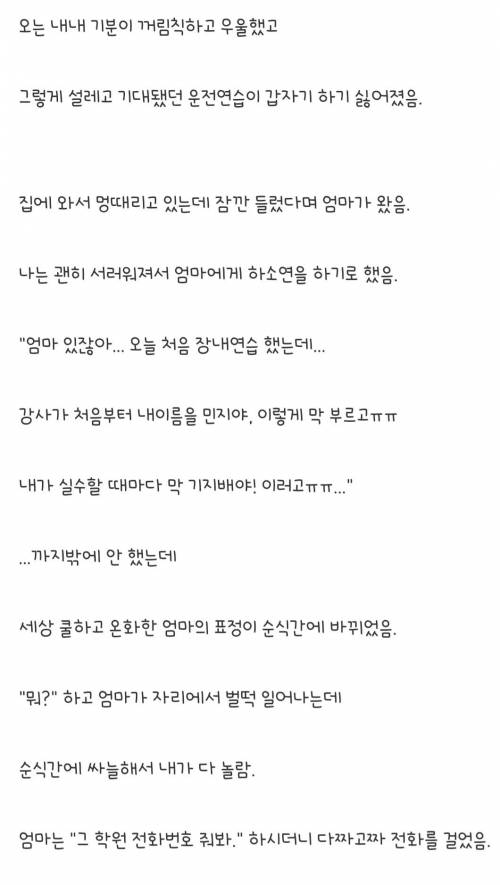 오는 내내 기분이 꺼림칙하고 우울했고

그렇게 설레고 기대됐던 운전연습이 갑자기 하기 싫어졌음.

집에 와서 멍때리고 있는데 잠깐 들렀다며 엄마가 왔음.

나는 괜히 서러워져서 엄마에게 하소연을 하기로 했음.

"엄마 있잖아... 오늘 처음 장내연습 했는데...

강사가 처음부터 내이름을 민지야, 이렇게 막 부르고ㅠㅠ

내가 실수할 때마다 막 기지배야! 이러고ㅠㅠ..."

...까지밖에 안 했는데

세상 쿨하고 온화한 엄마의 표정이 순식간에 바뀌었음.

"뭐?" 하고 엄마가 자리에서 벌떡 일어나는데

순식간에 싸늘해서 내가 다 놀람.

엄마는 "그 학원 전화번호 줘봐." 하시더니 다짜고짜 전화를 걸었음.